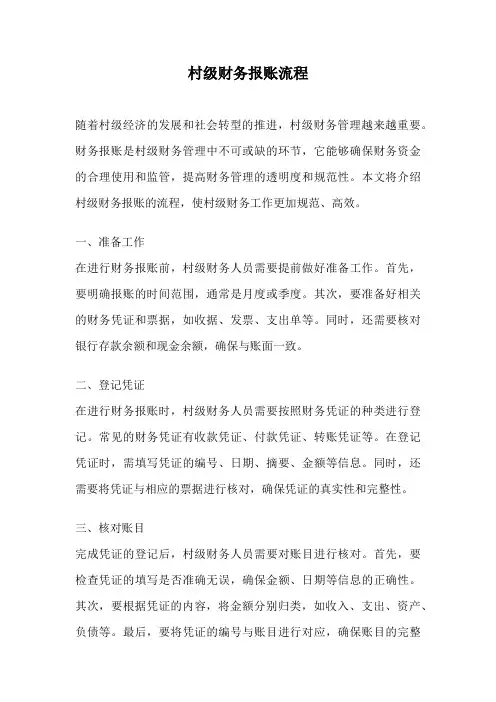 村级财务报账流程

随着村级经济的发展和社会转型的推进，村级财务管理越来越重要。财务报账是村级财务管理中不可或缺的环节，它能够确保财务资金的合理使用和监管，提高财务管理的透明度和规范性。本文将介绍村级财务报账的流程，使村级财务工作更加规范、高效。

一、准备工作

在进行财务报账前，村级财务人员需要提前做好准备工作。首先，要明确报账的时间范围，通常是月度或季度。其次，要准备好相关的财务凭证和票据，如收据、发票、支出单等。同时，还需要核对银行存款余额和现金余额，确保与账面一致。

二、登记凭证

在进行财务报账时，村级财务人员需要按照财务凭证的种类进行登记。常见的财务凭证有收款凭证、付款凭证、转账凭证等。在登记凭证时，需填写凭证的编号、日期、摘要、金额等信息。同时，还需要将凭证与相应的票据进行核对，确保凭证的真实性和完整性。

三、核对账目

完成凭证的登记后，村级财务人员需要对账目进行核对。首先，要检查凭证的填写是否准确无误，确保金额、日期等信息的正确性。其次，要根据凭证的内容，将金额分别归类，如收入、支出、资产、负债等。最后，要将凭证的编号与账目进行对应，确保账目的完整